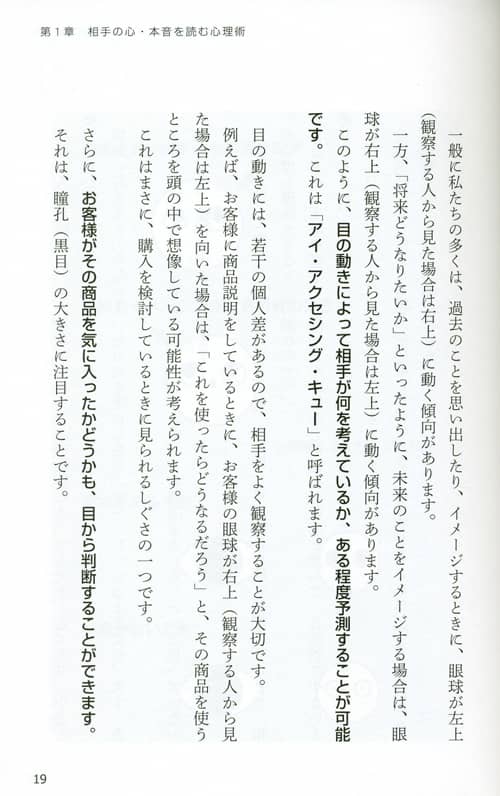 第１章　相手の心・本音を読む心理術

一般に私たちの多くは、過去のことを思い出したり、イメージするときに、眼球が左上（観察する人から見た場合は右上）に動く傾向があります。

一方、「将来どうなりたいか」といったように、未来のことをイメージする場合は、眼球が右上（観察する人から見た場合は左上）に動く傾向があります。

このように、目の動きによって相手が何を考えているか、ある程度予測することが可能です。これは「アイ・アクセシング・キュー」と呼ばれます。

目の動きには、若干の個人差があるので、相手をよく観察することが大切です。

例えば、お客様に商品説明をしているときに、お客様の眼球が右上（観察する人から見た場合は左上）を向いた場合は、「これを使ったらどうなるだろう」と、その商品を使うところを頭の中で想像している可能性が考えられます。

これはまさに、購入を検討しているときに見られるしぐさの一つです。

さらに、お客様がその商品を気に入ったかどうかも、目から判断することができます。

それは、瞳孔（黒目）の大きさに注目することです。

19